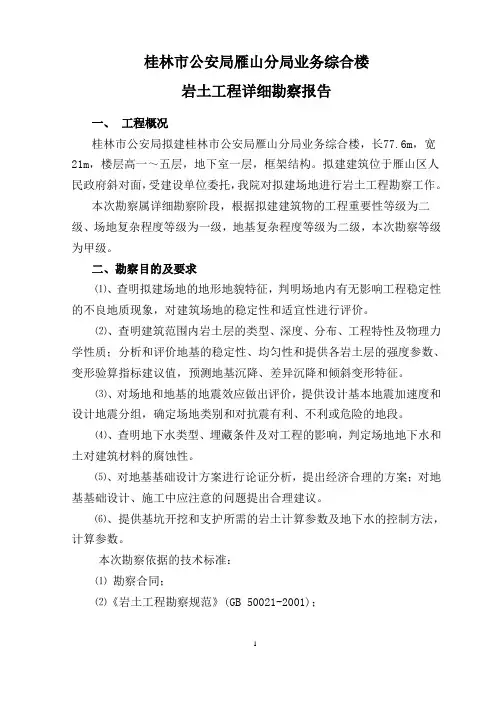 桂林市公安局雁山分局业务综合楼

岩土工程详细勘察报告

一、 工程概况

桂林市公安局拟建桂林市公安局雁山分局业务综合楼，长77.6m，宽21m，楼层高一～五层，地下室一层，框架结构。拟建建筑位于雁山区人民政府斜对面，受建设单位委托，我院对拟建场地进行岩土工程勘察工作。

本次勘察属详细勘察阶段，根据拟建建筑物的工程重要性等级为二级、场地复杂程度等级为一级，地基复杂程度等级为二级，本次勘察等级为甲级。

二、勘察目的及要求

⑴、查明拟建场地的地形地貌特征，判明场地内有无影响工程稳定性的不良地质现象，对建筑场地的稳定性和适宜性进行评价。

⑵、查明建筑范围内岩土层的类型、深度、分布、工程特性及物理力学性质；分析和评价地基的稳定性、均匀性和提供各岩土层的强度参数、变形验算指标建议值，预测地基沉降、差异沉降和倾斜变形特征。

⑶、对场地和地基的地震效应做出评价，提供设计基本地震加速度和设计地震分组，确定场地类别和对抗震有利、不利或危险的地段。

⑷、查明地下水类型、埋藏条件及对工程的影响，判定场地地下水和土对建筑材料的腐蚀性。

⑸、对地基基础设计方案进行论证分析，提出经济合理的方案；对地基基础设计、施工中应注意的问题提出合理建议。

⑹、提供基坑开挖和支护所需的岩土计算参数及地下水的控制方法，计算参数。

本次勘察依据的技术标准：

⑴ 勘察合同；

⑵《岩土工程勘察规范》(GB 50021-2001)；

1